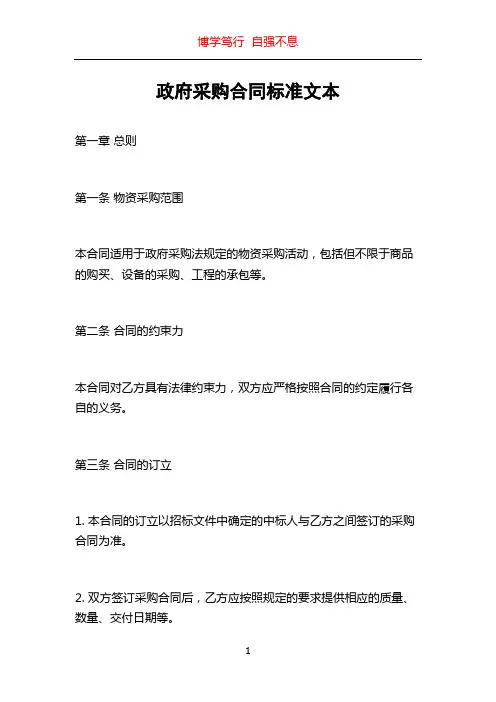 博学笃行 自强不息

政府采购合同标准文本

第一章 总则

第一条 物资采购范围

本合同适用于政府采购法规定的物资采购活动，包括但不限于商品的购买、设备的采购、工程的承包等。

第二条 合同的约束力

本合同对乙方具有法律约束力，双方应严格按照合同的约定履行各自的义务。

第三条 合同的订立

1. 本合同的订立以招标文件中确定的中标人与乙方之间签订的采购合同为准。

2. 双方签订采购合同后，乙方应按照规定的要求提供相应的质量、数量、交付日期等。

1